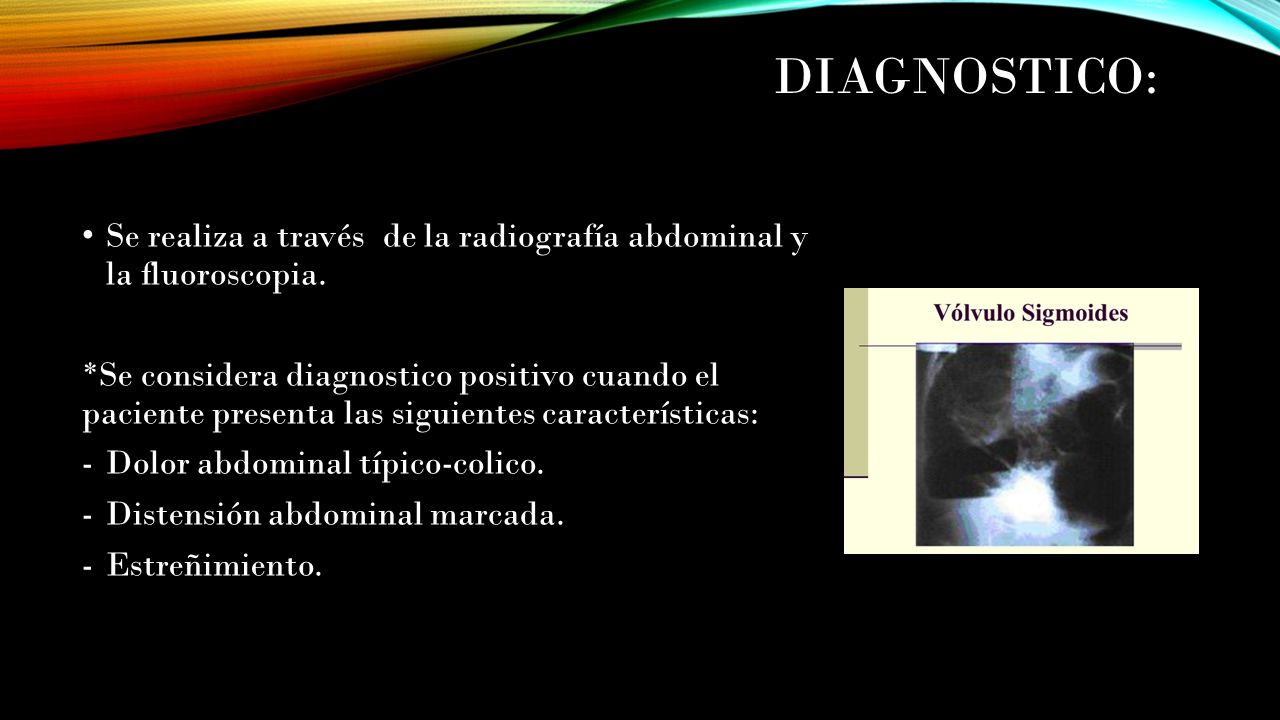 DIAGNOSTICO:

• Se realiza a través de la radiografía abdominal y la fluoroscopia.

*Se considera diagnostico positivo cuando el paciente presenta las siguientes características:

- Dolor abdominal típico-colico.

- Distensión abdominal marcada.

- Estreñimiento.

Vólvulo Sigmoides